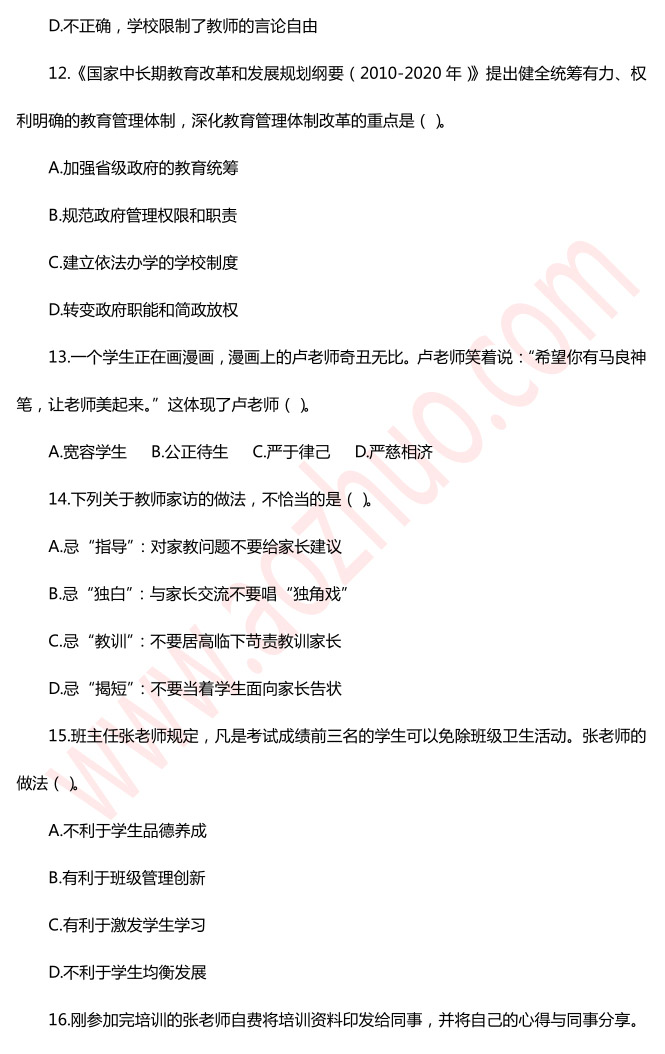 D.不正确，学校限制了教师的言论自由

12.《国家中长期教育改革和发展规划纲要（2010-2020 年）》提出健全统筹有力、权利明确的教育管理体制，深化教育管理体制改革的重点是（ ）。

A.加强省级政府的教育统筹

B.规范政府管理权限和职责

C.建立依法办学的学校制度

D.转变政府职能和简政放权

13.一个学生正在画漫画，漫画上的卢老师奇丑无比。卢老师笑着说：“希望你有马良神笔，让老师美起来。”这体现了卢老师（ ）。

A.宽容学生　B.公正待生　C.严于律己　D.严慈相济

14.下列关于教师家访的做法，不恰当的是（ ）。

A.忌“指导”：对家教问题不要给家长建议

B.忌“独白”：与家长交流不要唱“独角戏”

C.忌“教训”：不要居高临下苛责教训家长

D.忌“揭短”：不要当着学生面向家长告状

15.班主任张老师规定，凡是考试成绩前三名的学生可以免除班级卫生活动。张老师的做法（ ）。

A.不利于学生品德养成

B.有利于班级管理创新

C.有利于激发学生学习

D.不利于学生均衡发展

16.刚参加完培训的张老师自费将培训资料印发给同事，并将自己的心得与同事分享。

www.aozhuo.com